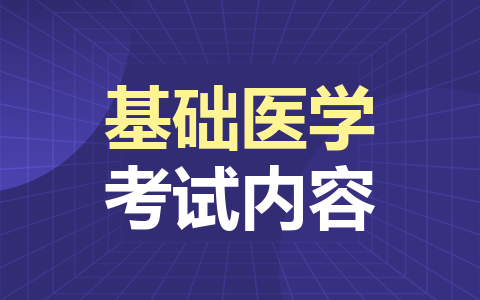 基础医学
考试内容